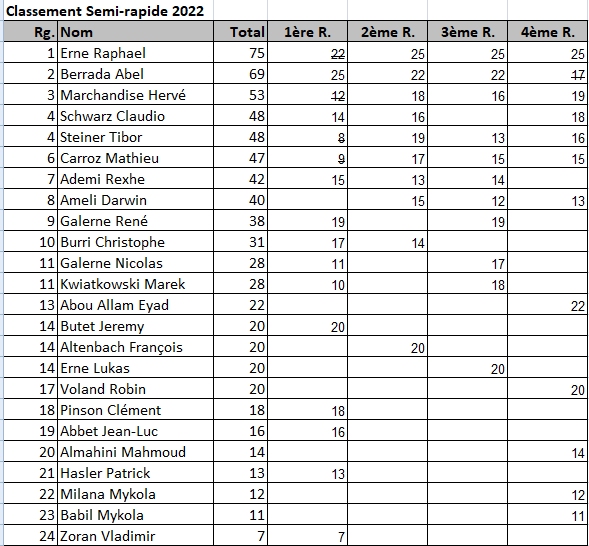 Classement Semi-rapide 2022

| Rg. | Nom | Total | 1ère R. | 2ème R. | 3ème R. | 4ème R. |
|---|---|---|---|---|---|---|
| 1 | Erne Raphael | 75 | ~~22~~ | 25 | 25 | 25 |
| 2 | Berrada Abel | 69 | 25 | 22 | 22 | ~~17~~ |
| 3 | Marchandise Hervé | 53 | ~~12~~ | 18 | 16 | 19 |
| 4 | Schwarz Claudio | 48 | 14 | 16 | | 18 |
| 4 | Steiner Tibor | 48 | ~~8~~ | 19 | 13 | 16 |
| 6 | Carroz Mathieu | 47 | ~~9~~ | 17 | 15 | 15 |
| 7 | Ademi Rexhe | 42 | 15 | 13 | 14 | |
| 8 | Ameli Darwin | 40 | | 15 | 12 | 13 |
| 9 | Galerne René | 38 | 19 | | 19 | |
| 10 | Burri Christophe | 31 | 17 | 14 | | |
| 11 | Galerne Nicolas | 28 | 11 | | 17 | |
| 11 | Kwiatkowski Marek | 28 | 10 | | 18 | |
| 13 | Abou Allam Eyad | 22 | | | | 22 |
| 14 | Butet Jeremy | 20 | 20 | | | |
| 14 | Altenbach François | 20 | | 20 | | |
| 14 | Erne Lukas | 20 | | | 20 | |
| 17 | Voland Robin | 20 | | | | 20 |
| 18 | Pinson Clément | 18 | 18 | | | |
| 19 | Abbet Jean-Luc | 16 | 16 | | | |
| 20 | Almahini Mahmoud | 14 | | | | 14 |
| 21 | Hasler Patrick | 13 | 13 | | | |
| 22 | Milana Mykola | 12 | | | | 12 |
| 23 | Babil Mykola | 11 | | | | 11 |
| 24 | Zoran Vladimir | 7 | 7 | | | |